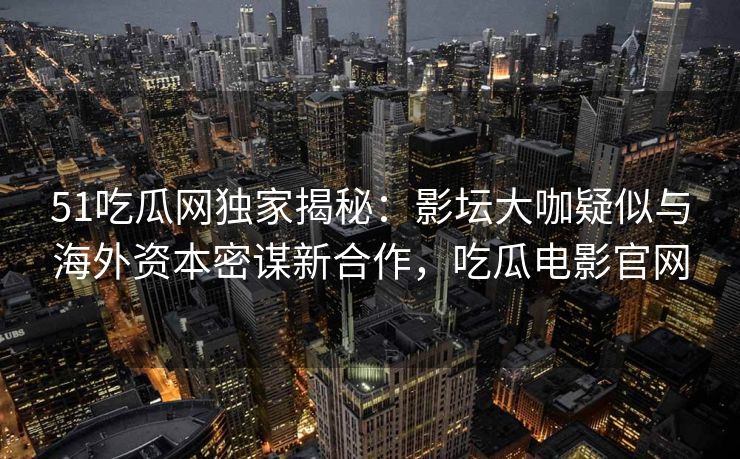 51吃瓜网独家揭秘：影坛大咖疑似与海外资本密谋新合作，吃瓜电影官网

UBS